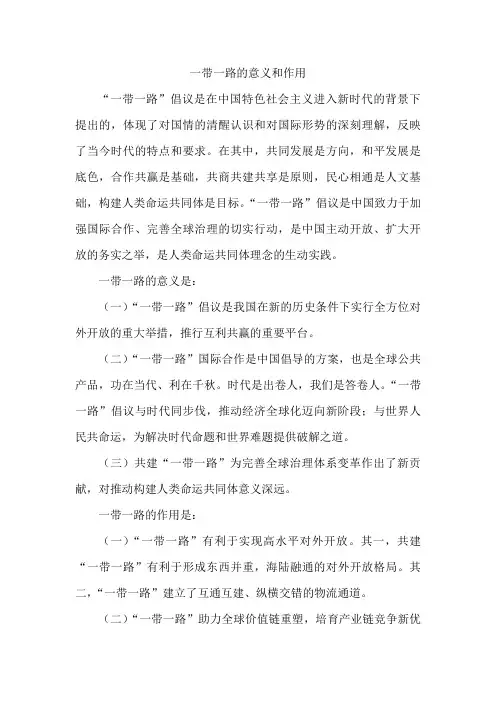 一带一路的意义和作用

“一带一路”倡议是在中国特色社会主义进入新时代的背景下提出的，体现了对国情的清醒认识和对国际形势的深刻理解，反映了当今时代的特点和要求。在其中，共同发展是方向，和平发展是底色，合作共赢是基础，共商共建共享是原则，民心相通是人文基础，构建人类命运共同体是目标。“一带一路”倡议是中国致力于加强国际合作、完善全球治理的切实行动，是中国主动开放、扩大开放的务实之举，是人类命运共同体理念的生动实践。

一带一路的意义是：

（一）“一带一路”倡议是我国在新的历史条件下实行全方位对外开放的重大举措，推行互利共赢的重要平台。

（二）“一带一路”国际合作是中国倡导的方案，也是全球公共产品，功在当代、利在千秋。时代是出卷人，我们是答卷人。“一带一路”倡议与时代同步伐，推动经济全球化迈向新阶段；与世界人民共命运，为解决时代命题和世界难题提供破解之道。

（三）共建“一带一路”为完善全球治理体系变革作出了新贡献，对推动构建人类命运共同体意义深远。

一带一路的作用是：

（一）“一带一路”有利于实现高水平对外开放。其一，共建“一带一路”有利于形成东西并重，海陆融通的对外开放格局。其二，“一带一路”建立了互通互建、纵横交错的物流通道。

（二）“一带一路”助力全球价值链重塑，培育产业链竞争新优